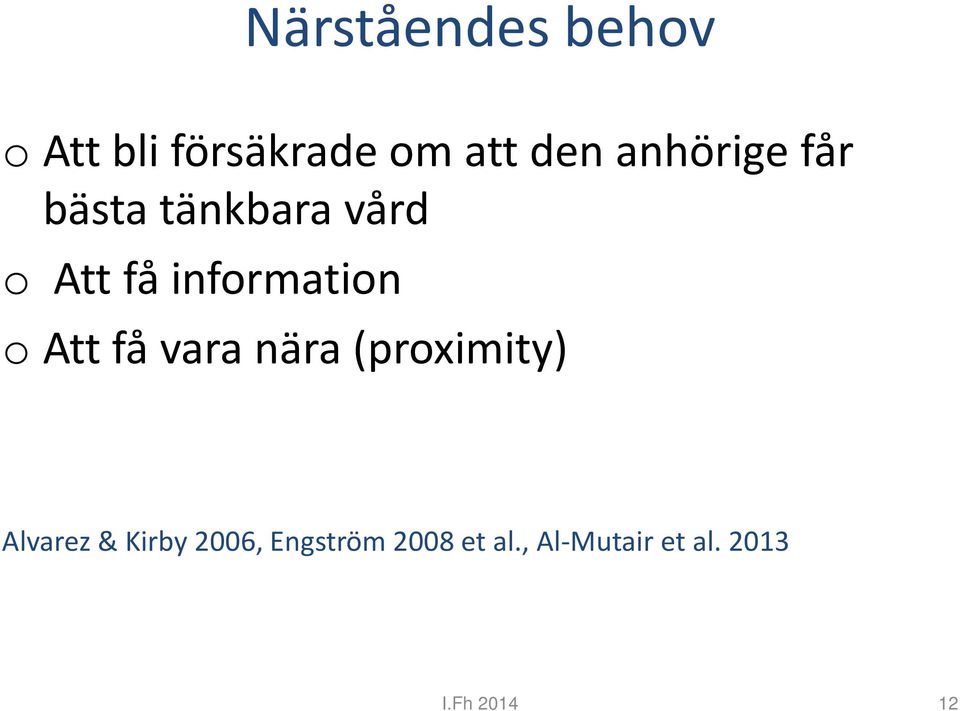 Närståendes behov

o Att bli försäkrade om att den anhörige får bästa tänkbara vård

o Att få information

o Att få vara nära (proximity)

Alvarez & Kirby 2006, Engström 2008 et al., Al-Mutair et al. 2013

I.Fh 2014

12